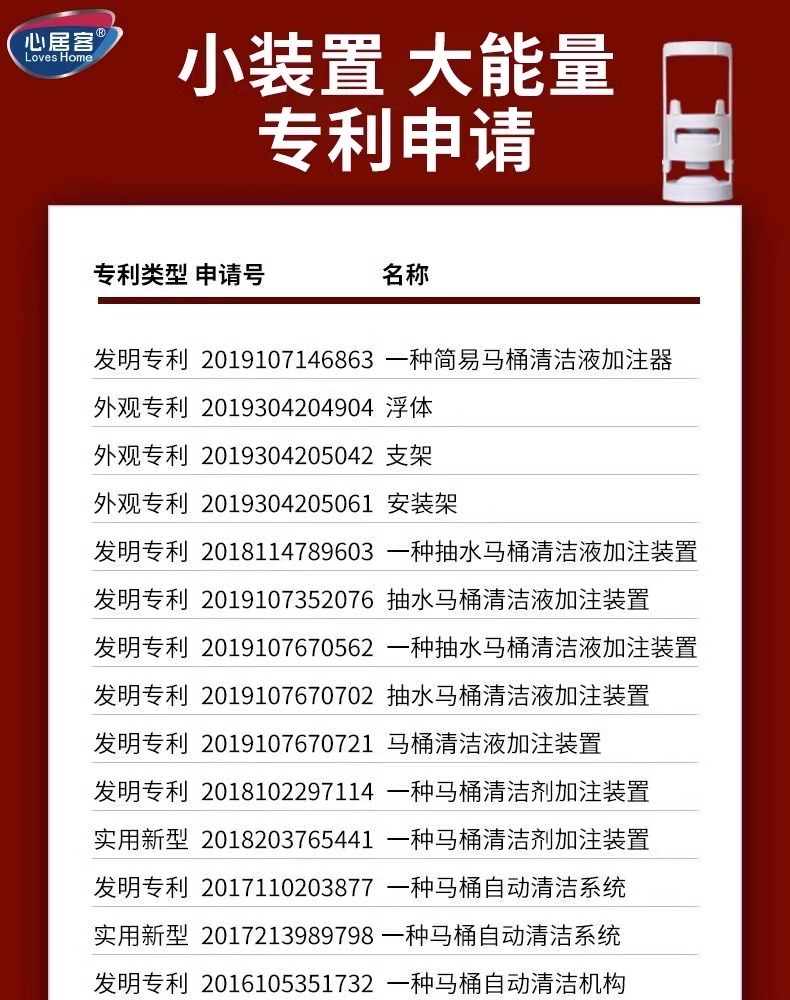 心居客®
Loves Home

小装置 大能量
专利申请

| 专利类型 | 申请号 | 名称 |
|---|---|---|
| 发明专利 | 2019107146863 | 一种简易马桶清洁液加注器 |
| 外观专利 | 2019304204904 | 浮体 |
| 外观专利 | 2019304205042 | 支架 |
| 外观专利 | 2019304205061 | 安装架 |
| 发明专利 | 2018114789603 | 一种抽水马桶清洁液加注装置 |
| 发明专利 | 2019107352076 | 抽水马桶清洁液加注装置 |
| 发明专利 | 2019107670562 | 一种抽水马桶清洁液加注装置 |
| 发明专利 | 2019107670702 | 抽水马桶清洁液加注装置 |
| 发明专利 | 2019107670721 | 马桶清洁液加注装置 |
| 发明专利 | 2018102297114 | 一种马桶清洁剂加注装置 |
| 实用新型 | 2018203765441 | 一种马桶清洁剂加注装置 |
| 发明专利 | 2017110203877 | 一种马桶自动清洁系统 |
| 实用新型 | 2017213989798 | 一种马桶自动清洁系统 |
| 发明专利 | 2016105351732 | 一种马桶自动清洁机构 |